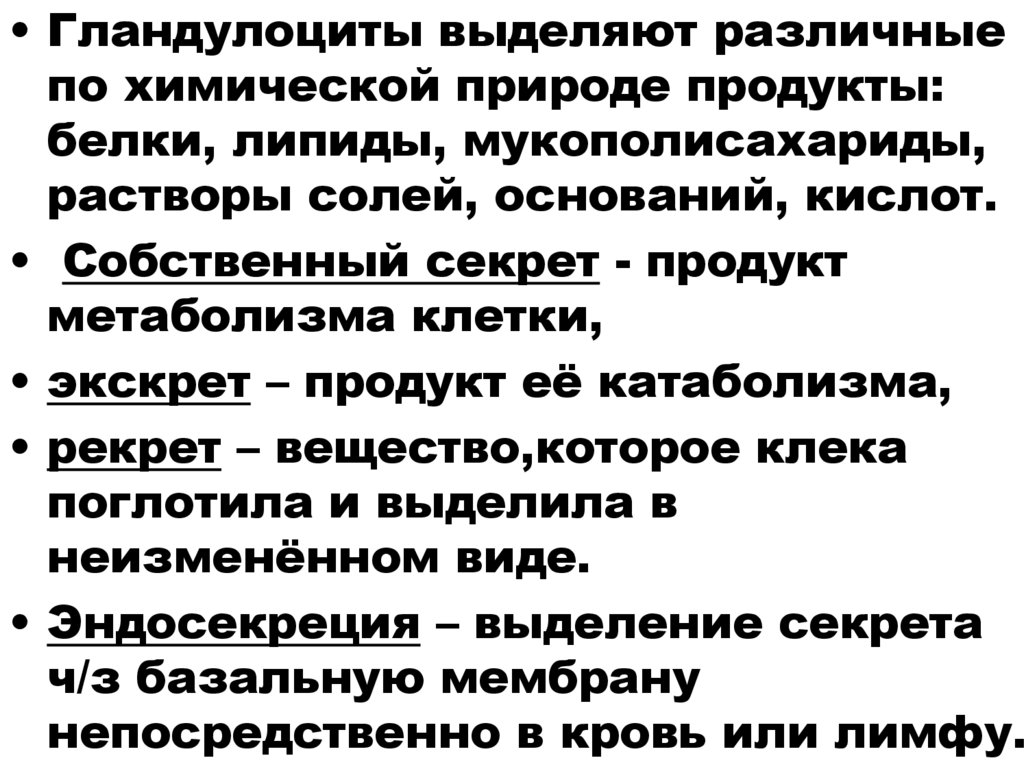 • Гландулоциты выделяют различные по химической природе продукты: белки, липиды, мукополисахариды, растворы солей, оснований, кислот.

• Собственный секрет - продукт метаболизма клетки,

• экскрет – продукт её катаболизма,

• рекрет – вещество,которое клека поглотила и выделила в неизменённом виде.

• Эндосекреция – выделение секрета ч/з базальную мембрану непосредственно в кровь или лимфу.